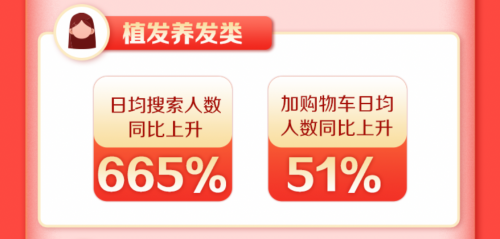 植发养发类

日均搜索人数同比上升

665%

加购物车日均人数同比上升

51%